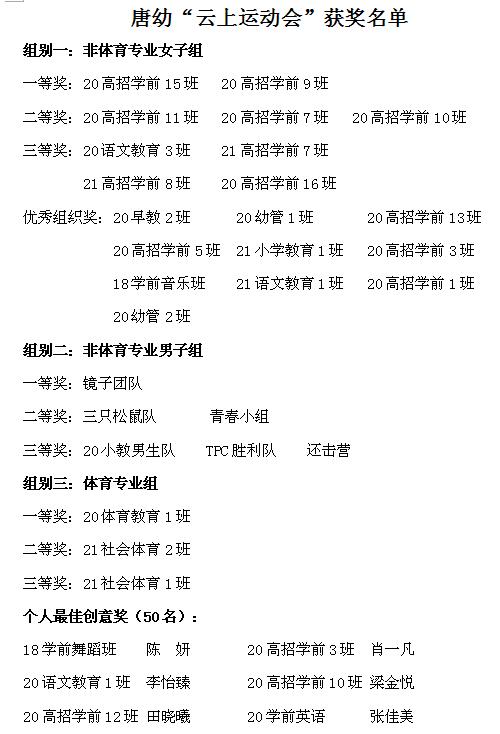 唐幼“云上运动会”获奖名单

组别一：非体育专业女子组

一等奖：20高招学前15班　20高招学前9班

二等奖：20高招学前11班　20高招学前7班　20高招学前10班

三等奖：20语文教育3班　21高招学前7班
21高招学前8班　20高招学前16班

优秀组织奖：20早教2班　20幼管1班　20高招学前13班
20高招学前5班　21小学教育1班　20高招学前3班
18学前音乐班　21语文教育1班　20高招学前1班
20幼管2班

组别二：非体育专业男子组

一等奖：镜子团队

二等奖：三只松鼠队　青春小组

三等奖：20小教男生队　TPC胜利队　还击营

组别三：体育专业组

一等奖：20体育教育1班

二等奖：21社会体育2班

三等奖：21社会体育1班

个人最佳创意奖（50名）：

18学前舞蹈班　陈 妍　20高招学前3班　肖一凡

20语文教育1班　李怡臻　20高招学前10班　梁金悦

20高招学前12班　田晓曦　20学前英语　张佳美